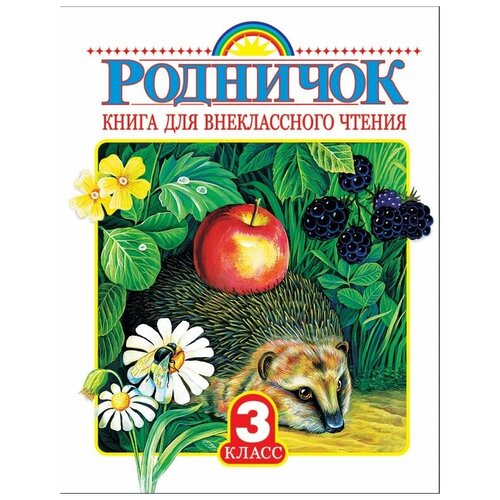 РОДНИЧОК
КНИГА ДЛЯ ВНЕКЛАССНОГО ЧТЕНИЯ

3
КЛАСС